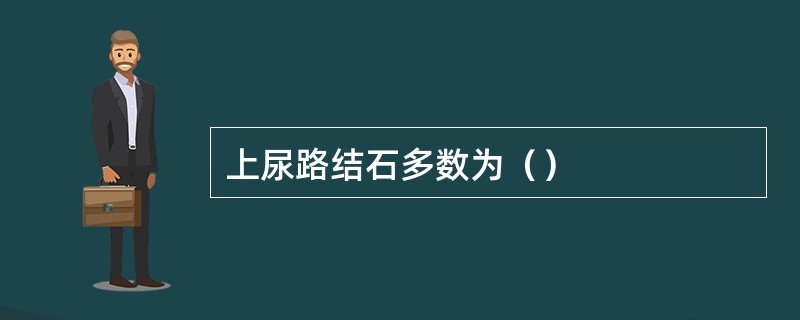 上尿路结石多数为（）